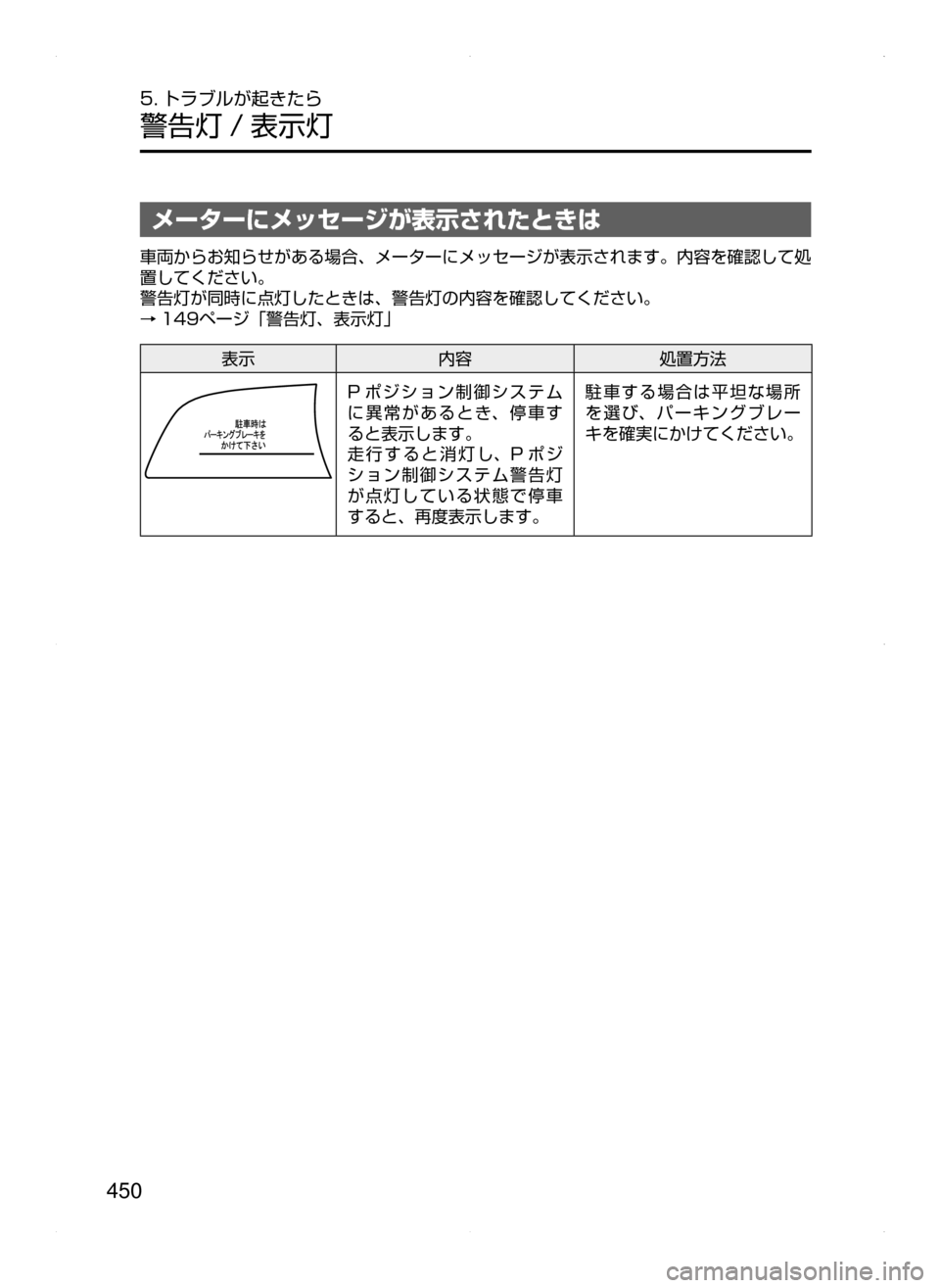 5. トラブルが起きたら
警告灯 / 表示灯

メーターにメッセージが表示されたときは

車両からお知らせがある場合、メーターにメッセージが表示されます。内容を確認して処置してください。
警告灯が同時に点灯したときは、警告灯の内容を確認してください。
→ 149ページ「警告灯、表示灯」

| 表示 | 内容 | 処置方法 |
|---|---|---|
| 駐車時は パーキングブレーキを かけて下さい | P ポジション制御システムに異常があるとき、停車すると表示します。 走行すると消灯し、P ポジション制御システム警告灯が点灯している状態で停車すると、再度表示します。 | 駐車する場合は平坦な場所を選び、パーキングブレーキを確実にかけてください。 |

450

carmanualsonline.info